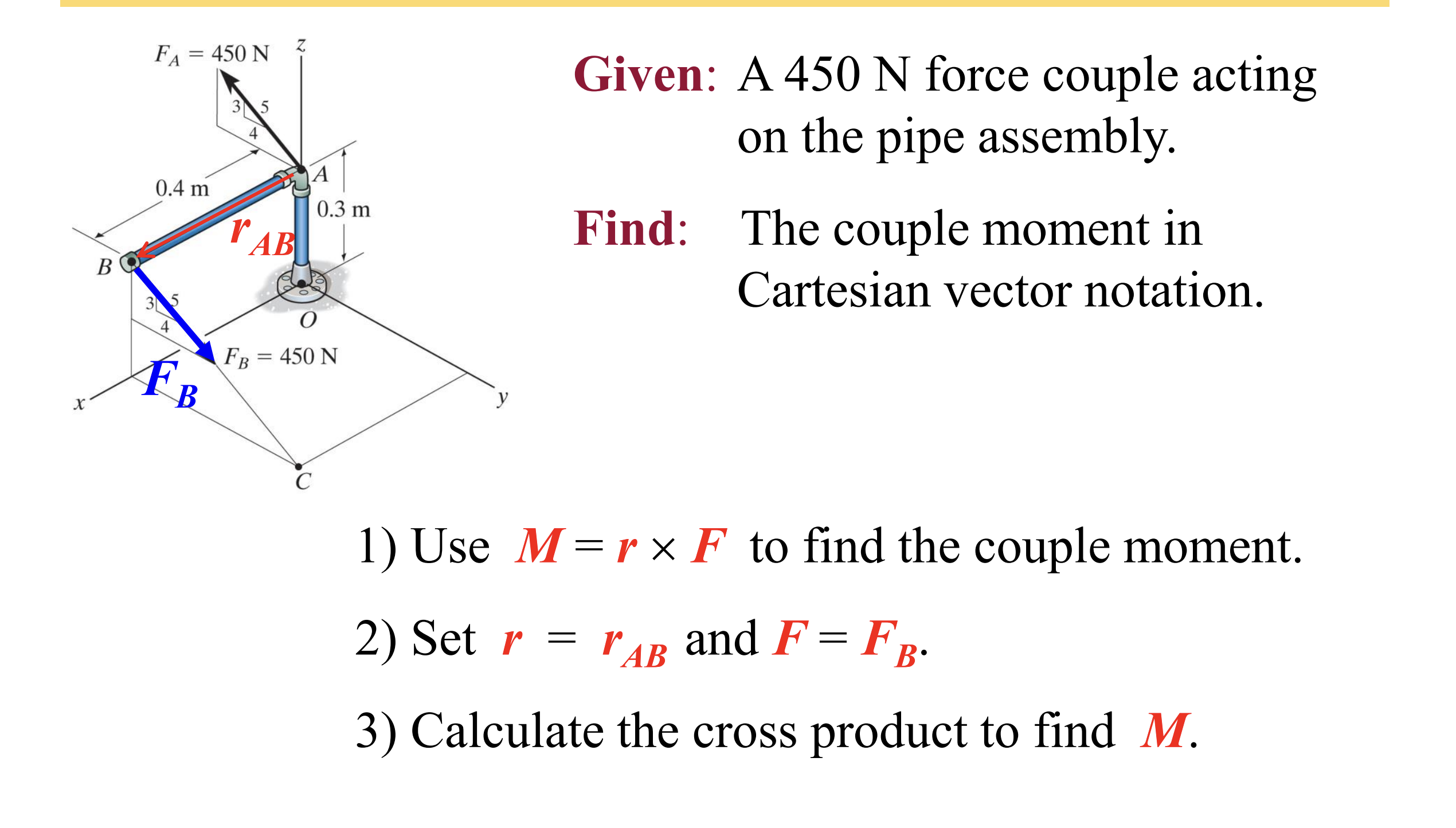 $F_A = 450$ N
z
3
5
4
0.4 m
A
0.3 m
$r_{AB}$
B
3
5
4
O
$F_B = 450$ N
$F_B$
x
y
C

Given: A 450 N force couple acting on the pipe assembly.

Find: The couple moment in Cartesian vector notation.

1) Use $M = r \times F$ to find the couple moment.

2) Set $r = r_{AB}$ and $F = F_B$.

3) Calculate the cross product to find $M$.